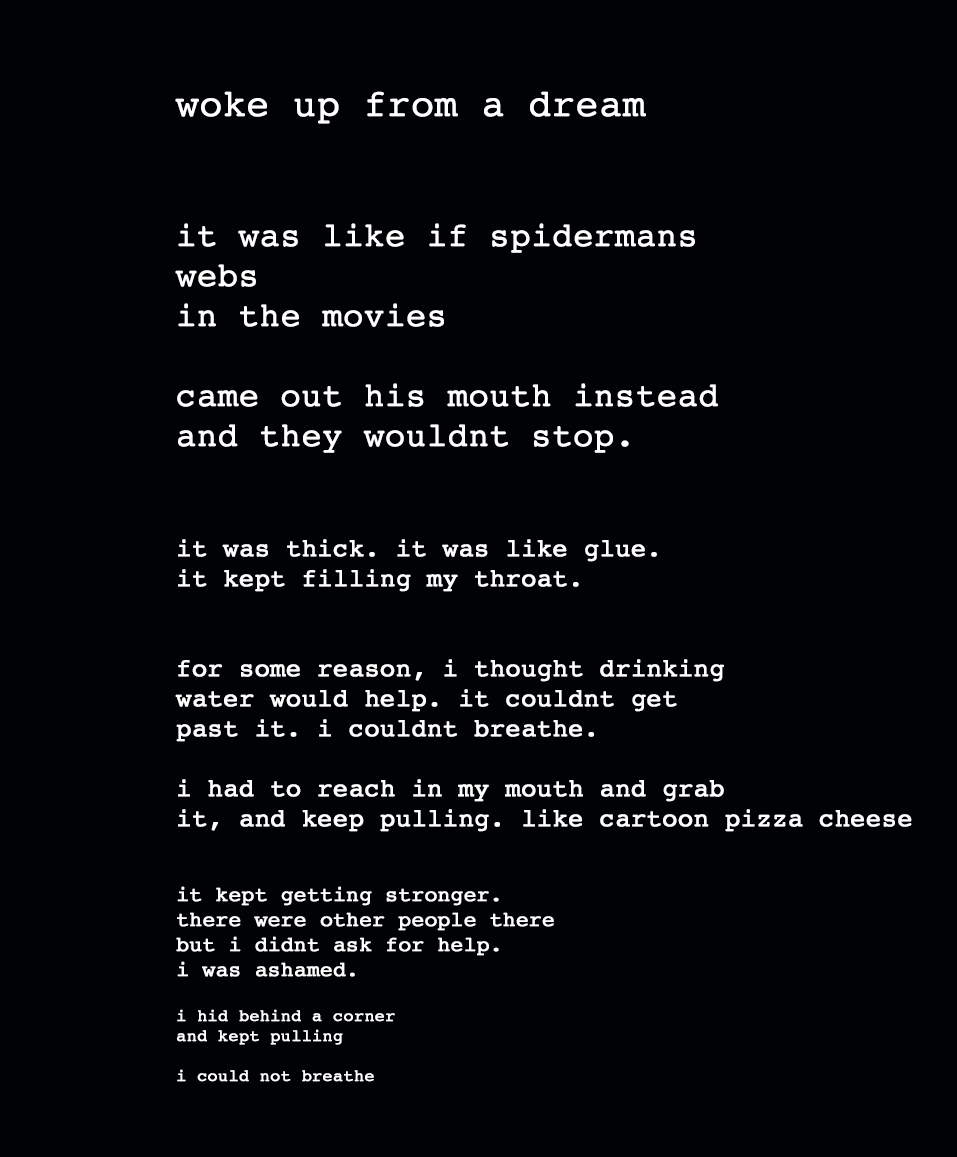 woke up from a dream

it was like if spidermans
webs
in the movies

came out his mouth instead
and they wouldnt stop.

it was thick. it was like glue.
it kept filling my throat.

for some reason, i thought drinking
water would help. it couldnt get
past it. i couldnt breathe.

i had to reach in my mouth and grab
it, and keep pulling. like cartoon pizza cheese

it kept getting stronger.
there were other people there
but i didnt ask for help.
i was ashamed.

i hid behind a corner
and kept pulling

i could not breathe